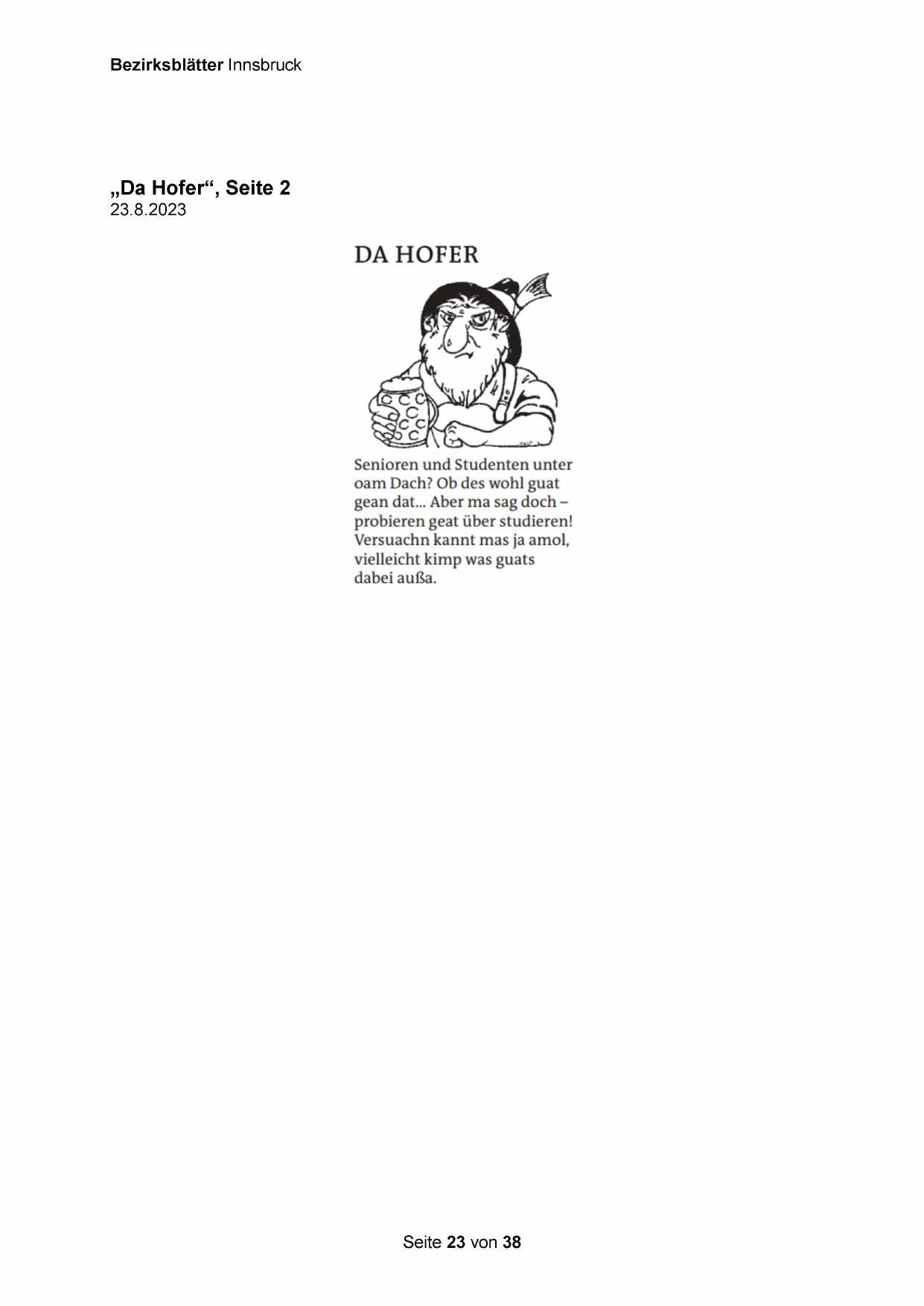 Bezirksblätter Innsbruck

„Da Hofer“, Seite 2
23.8.2023

DA HOFER

Senioren und Studenten unter oam Dach? Ob des wohl guat gean dat... Aber ma sag doch – probieren geat über studieren! Versuachn kannt mas ja amol, vielleicht kimp was guats dabei außa.

Seite 23 von 38